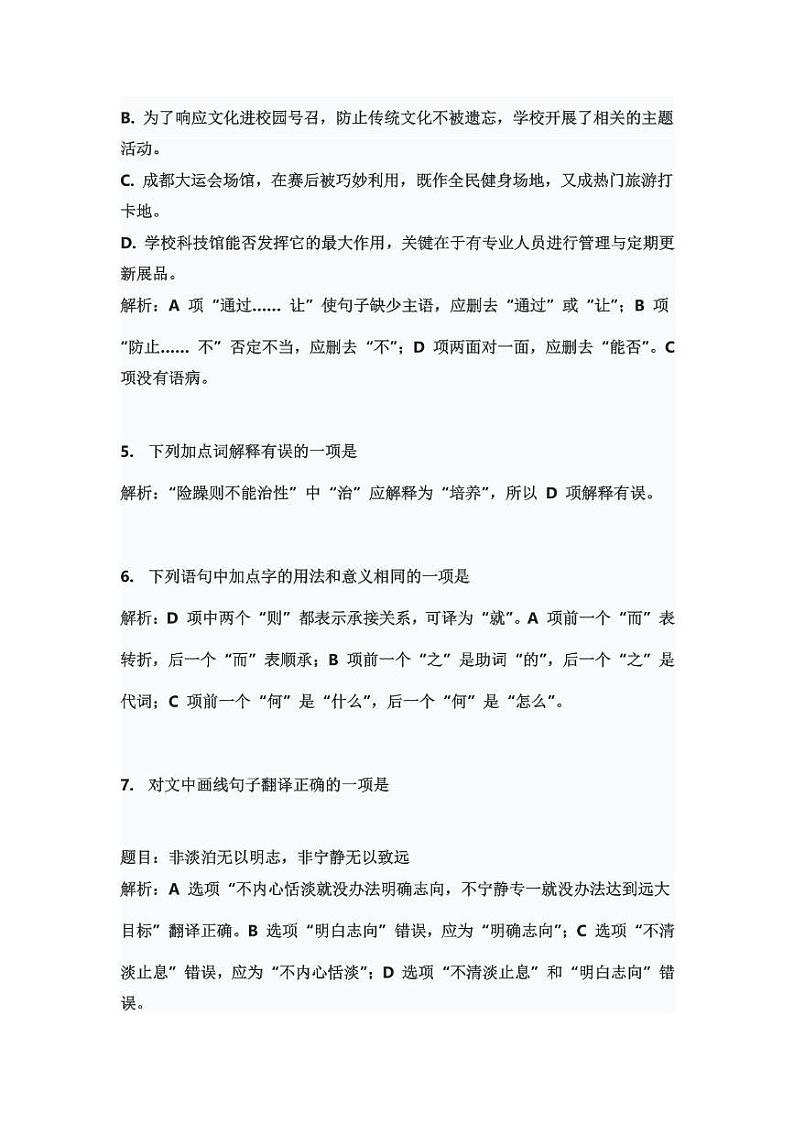 B. 为了响应文化进校园号召，防止传统文化不被遗忘，学校开展了相关的主题活动。
C. 成都大运会场馆，在赛后被巧妙利用，既作全民健身场地，又成热门旅游打卡地。
D. 学校科技馆能否发挥它的最大作用，关键在于有专业人员进行管理与定期更新展品。
解析：A 项“通过…… 让”使句子缺少主语，应删去“通过”或“让”；B 项“防止…… 不”否定不当，应删去“不”；D 项两面对一面，应删去“能否”。C 项没有语病。

5. 下列加点词解释有误的一项是
解析：“险躁则不能治性”中“治”应解释为“培养”，所以 D 项解释有误。

6. 下列语句中加点字的用法和意义相同的一项是
解析：D 项中两个“则”都表示承接关系，可译为“就”。A 项前一个“而”表转折，后一个“而”表顺承；B 项前一个“之”是助词“的”，后一个“之”是代词；C 项前一个“何”是“什么”，后一个“何”是“怎么”。

7. 对文中画线句子翻译正确的一项是

题目：非淡泊无以明志，非宁静无以致远
解析：A 选项“不内心恬淡就没办法明确志向，不宁静专一就没办法达到远大目标”翻译正确。B 选项“明白志向”错误，应为“明确志向”；C 选项“不清淡止息”错误，应为“不内心恬淡”；D 选项“不清淡止息”和“明白志向”错误。